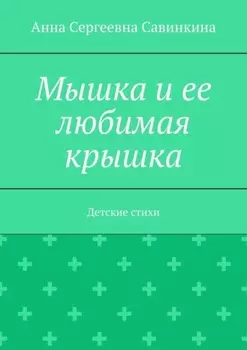 Анна Сергеевна Савинкина

Мышка и ее любимая крышка

Детские стихи